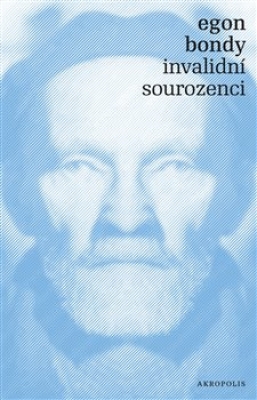 egon
bondy
invalidní
sourozenci

AKROPOLIS